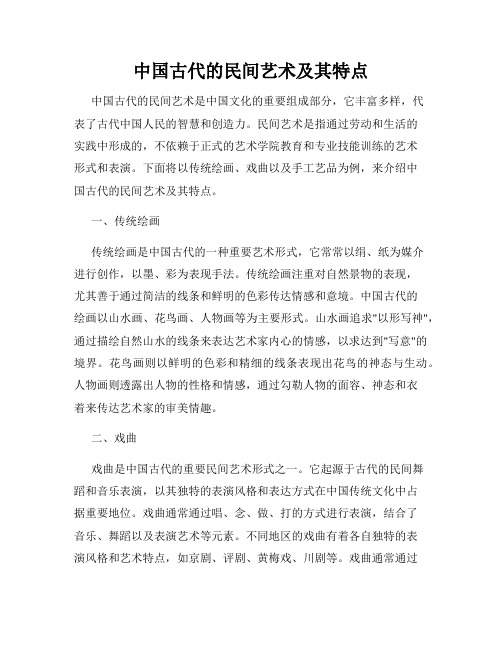 中国古代的民间艺术及其特点

中国古代的民间艺术是中国文化的重要组成部分，它丰富多样，代表了古代中国人民的智慧和创造力。民间艺术是指通过劳动和生活的实践中形成的，不依赖于正式的艺术学院教育和专业技能训练的艺术形式和表演。下面将以传统绘画、戏曲以及手工艺品为例，来介绍中国古代的民间艺术及其特点。

一、传统绘画

传统绘画是中国古代的一种重要艺术形式，它常常以绢、纸为媒介进行创作，以墨、彩为表现手法。传统绘画注重对自然景物的表现，尤其善于通过简洁的线条和鲜明的色彩传达情感和意境。中国古代的绘画以山水画、花鸟画、人物画等为主要形式。山水画追求"以形写神"，通过描绘自然山水的线条来表达艺术家内心的情感，以求达到"写意"的境界。花鸟画则以鲜明的色彩和精细的线条表现出花鸟的神态与生动。人物画则透露出人物的性格和情感，通过勾勒人物的面容、神态和衣着来传达艺术家的审美情趣。

二、戏曲

戏曲是中国古代的重要民间艺术形式之一。它起源于古代的民间舞蹈和音乐表演，以其独特的表演风格和表达方式在中国传统文化中占据重要地位。戏曲通常通过唱、念、做、打的方式进行表演，结合了音乐、舞蹈以及表演艺术等元素。不同地区的戏曲有着各自独特的表演风格和艺术特点，如京剧、评剧、黄梅戏、川剧等。戏曲通常通过